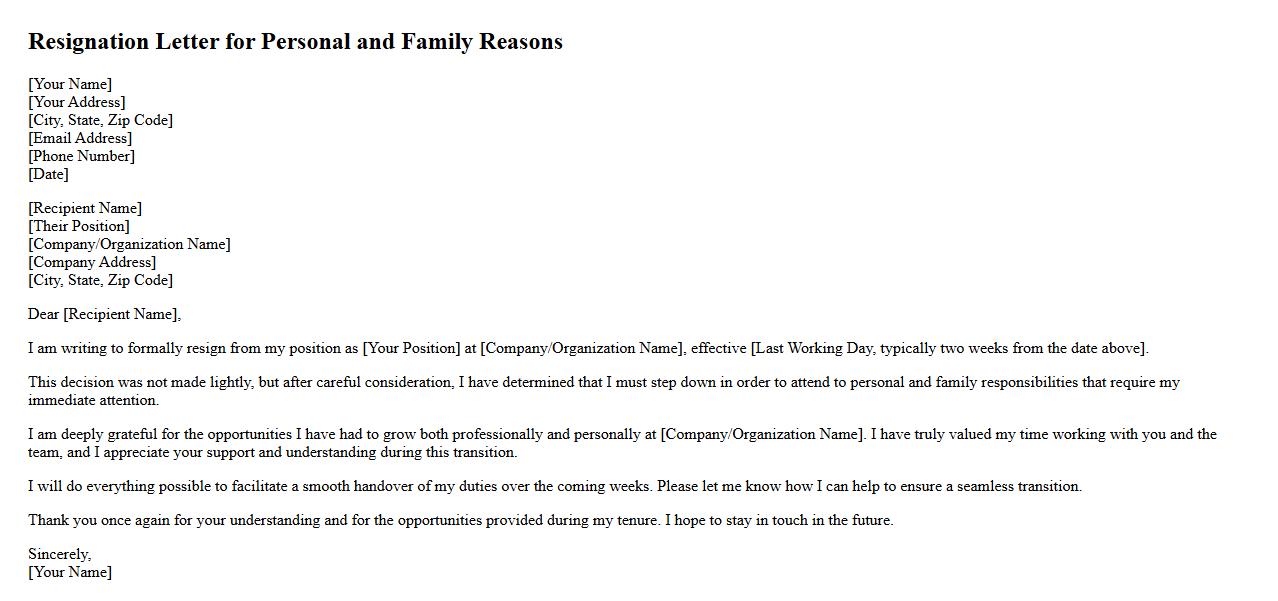 Resignation Letter for Personal and Family Reasons

[Your Name]
[Your Address]
[City, State, Zip Code]
[Email Address]
[Phone Number]
[Date]

[Recipient Name]
[Their Position]
[Company/Organization Name]
[Company Address]
[City, State, Zip Code]

Dear [Recipient Name],

I am writing to formally resign from my position as [Your Position] at [Company/Organization Name], effective [Last Working Day, typically two weeks from the date above].

This decision was not made lightly, but after careful consideration, I have determined that I must step down in order to attend to personal and family responsibilities that require my immediate attention.

I am deeply grateful for the opportunities I have had to grow both professionally and personally at [Company/Organization Name]. I have truly valued my time working with you and the team, and I appreciate your support and understanding during this transition.

I will do everything possible to facilitate a smooth handover of my duties over the coming weeks. Please let me know how I can help to ensure a seamless transition.

Thank you once again for your understanding and for the opportunities provided during my tenure. I hope to stay in touch in the future.

Sincerely,
[Your Name]